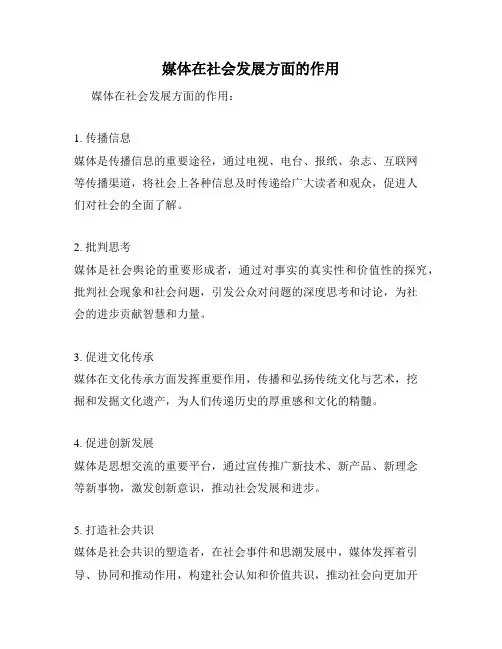 媒体在社会发展方面的作用

媒体在社会发展方面的作用：

1. 传播信息
媒体是传播信息的重要途径，通过电视、电台、报纸、杂志、互联网等传播渠道，将社会上各种信息及时传递给广大读者和观众，促进人们对社会的全面了解。

2. 批判思考
媒体是社会舆论的重要形成者，通过对事实的真实性和价值性的探究，批判社会现象和社会问题，引发公众对问题的深度思考和讨论，为社会的进步贡献智慧和力量。

3. 促进文化传承
媒体在文化传承方面发挥重要作用，传播和弘扬传统文化与艺术，挖掘和发掘文化遗产，为人们传递历史的厚重感和文化的精髓。

4. 促进创新发展
媒体是思想交流的重要平台，通过宣传推广新技术、新产品、新理念等新事物，激发创新意识，推动社会发展和进步。

5. 打造社会共识
媒体是社会共识的塑造者，在社会事件和思潮发展中，媒体发挥着引导、协同和推动作用，构建社会认知和价值共识，推动社会向更加开